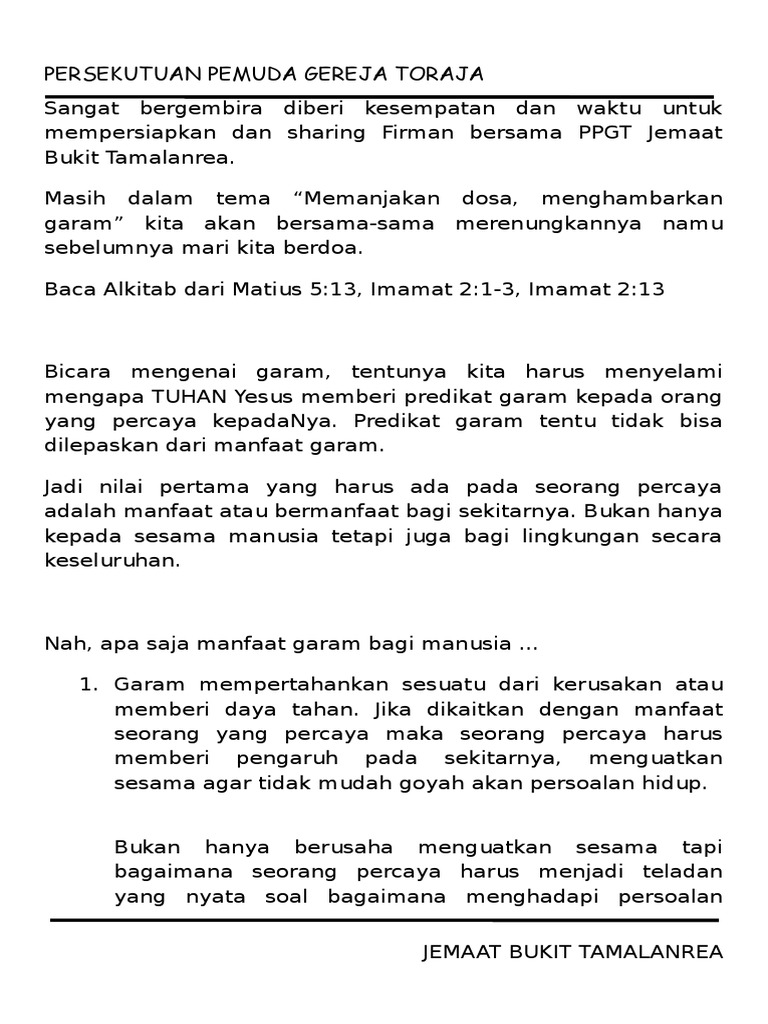 PERSEKUTUAN PEMUDA GEREJA TORAJA

Sangat bergembira diberi kesempatan dan waktu untuk mempersiapkan dan sharing Firman bersama PPGT Jemaat Bukit Tamalanrea.

Masih dalam tema “Memanjakan dosa, menghambarkan garam” kita akan bersama-sama merenungkannya namu sebelumnya mari kita berdoa.

Baca Alkitab dari Matius 5:13, Imamat 2:1-3, Imamat 2:13

Bicara mengenai garam, tentunya kita harus menyelami mengapa TUHAN Yesus memberi predikat garam kepada orang yang percaya kepadaNya. Predikat garam tentu tidak bisa dilepaskan dari manfaat garam.

Jadi nilai pertama yang harus ada pada seorang percaya adalah manfaat atau bermanfaat bagi sekitarnya. Bukan hanya kepada sesama manusia tetapi juga bagi lingkungan secara keseluruhan.

Nah, apa saja manfaat garam bagi manusia ...

1. Garam mempertahankan sesuatu dari kerusakan atau memberi daya tahan. Jika dikaitkan dengan manfaat seorang yang percaya maka seorang percaya harus memberi pengaruh pada sekitarnya, menguatkan sesama agar tidak mudah goyah akan persoalan hidup.

Bukan hanya berusaha menguatkan sesama tapi bagaimana seorang percaya harus menjadi teladan yang nyata soal bagaimana menghadapi persoalan

JEMAAT BUKIT TAMALANREA